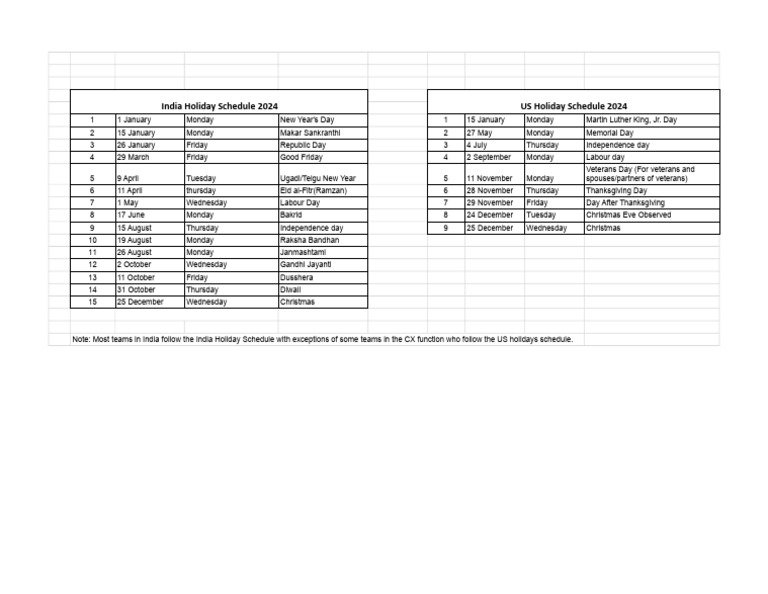 India Holiday Schedule 2024

| 1 | 1 January | Monday | New Year's Day |
|---|---|---|---|
| 2 | 15 January | Monday | Makar Sankranthi |
| 3 | 26 January | Friday | Republic Day |
| 4 | 29 March | Friday | Good Friday |
| 5 | 9 April | Tuesday | Ugadi/Telgu New Year |
| 6 | 11 April | thursday | Eid al-Fitr(Ramzan) |
| 7 | 1 May | Wednesday | Labour Day |
| 8 | 17 June | Monday | Bakrid |
| 9 | 15 August | Thursday | Independence day |
| 10 | 19 August | Monday | Raksha Bandhan |
| 11 | 26 August | Monday | Janmashtami |
| 12 | 2 October | Wednesday | Gandhi Jayanti |
| 13 | 11 October | Friday | Dusshera |
| 14 | 31 October | Thursday | Diwali |
| 15 | 25 December | Wednesday | Christmas |

US Holiday Schedule 2024

| 1 | 15 January | Monday | Martin Luther King, Jr. Day |
|---|---|---|---|
| 2 | 27 May | Monday | Memorial Day |
| 3 | 4 July | Thursday | Independence day |
| 4 | 2 September | Monday | Labour day |
| 5 | 11 November | Monday | Veterans Day (For veterans and spouses/partners of veterans) |
| 6 | 28 November | Thursday | Thanksgiving Day |
| 7 | 29 November | Friday | Day After Thanksgiving |
| 8 | 24 December | Tuesday | Christmas Eve Observed |
| 9 | 25 December | Wednesday | Christmas |

Note: Most teams in India follow the India Holiday Schedule with exceptions of some teams in the CX function who follow the US holidays schedule.